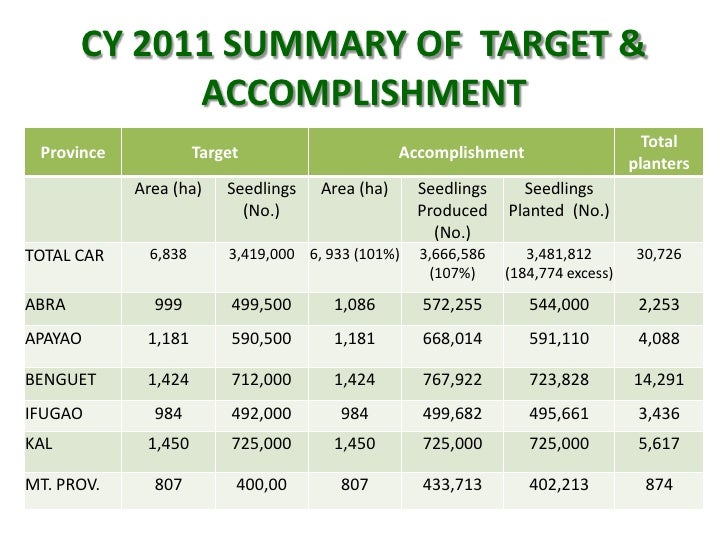 CY 2011 SUMMARY OF TARGET & ACCOMPLISHMENT

| Province | Target | | Accomplishment | | | Total planters |
|---|---|---|---|---|---|---|
| | Area (ha) | Seedlings (No.) | Area (ha) | Seedlings Produced (No.) | Seedlings Planted (No.) | |
| TOTAL CAR | 6,838 | 3,419,000 | 6, 933 (101%) | 3,666,586 (107%) | 3,481,812 (184,774 excess) | 30,726 |
| ABRA | 999 | 499,500 | 1,086 | 572,255 | 544,000 | 2,253 |
| APAYAO | 1,181 | 590,500 | 1,181 | 668,014 | 591,110 | 4,088 |
| BENGUET | 1,424 | 712,000 | 1,424 | 767,922 | 723,828 | 14,291 |
| IFUGAO | 984 | 492,000 | 984 | 499,682 | 495,661 | 3,436 |
| KAL | 1,450 | 725,000 | 1,450 | 725,000 | 725,000 | 5,617 |
| MT. PROV. | 807 | 400,00 | 807 | 433,713 | 402,213 | 874 |